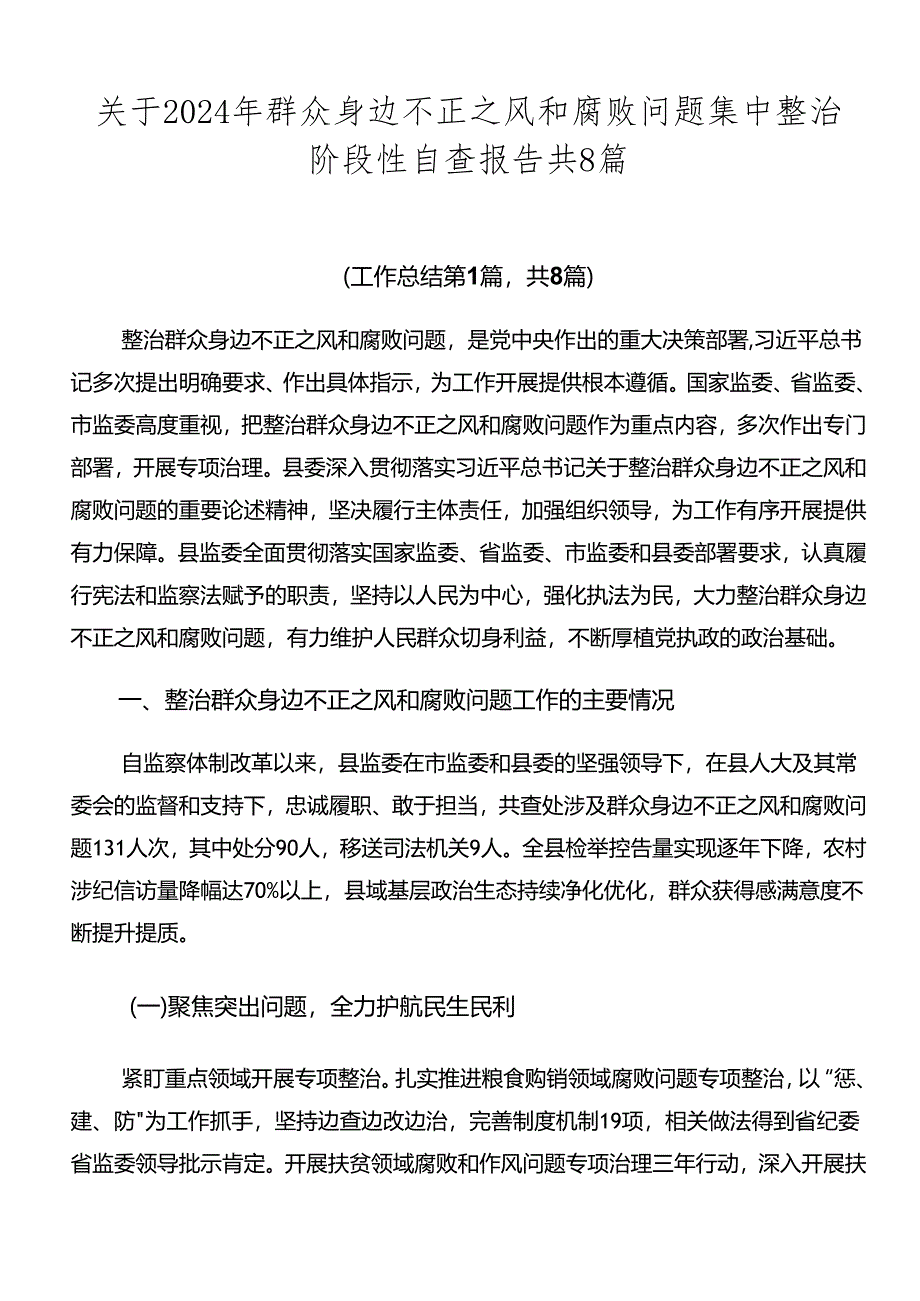 关于2024年群众身边不正之风和腐败问题集中整治阶段性自查报告共8篇

(工作总结第1篇，共8篇)

整治群众身边不正之风和腐败问题，是党中央作出的重大决策部署,习近平总书记多次提出明确要求、作出具体指示，为工作开展提供根本遵循。国家监委、省监委、市监委高度重视，把整治群众身边不正之风和腐败问题作为重点内容，多次作出专门部署，开展专项治理。县委深入贯彻落实习近平总书记关于整治群众身边不正之风和腐败问题的重要论述精神，坚决履行主体责任，加强组织领导，为工作有序开展提供有力保障。县监委全面贯彻落实国家监委、省监委、市监委和县委部署要求，认真履行宪法和监察法赋予的职责，坚持以人民为中心，强化执法为民，大力整治群众身边不正之风和腐败问题，有力维护人民群众切身利益，不断厚植党执政的政治基础。

一、整治群众身边不正之风和腐败问题工作的主要情况

自监察体制改革以来，县监委在市监委和县委的坚强领导下，在县人大及其常委会的监督和支持下，忠诚履职、敢于担当，共查处涉及群众身边不正之风和腐败问题131人次，其中处分90人，移送司法机关9人。全县检举控告量实现逐年下降，农村涉纪信访量降幅达70%以上，县域基层政治生态持续净化优化，群众获得感满意度不断提升提质。

(一)聚焦突出问题，全力护航民生民利

紧盯重点领域开展专项整治。扎实推进粮食购销领域腐败问题专项整治，以“惩、建、防"为工作抓手，坚持边查边改边治，完善制度机制19项，相关做法得到省纪委省监委领导批示肯定。开展扶贫领域腐败和作风问题专项治理三年行动，深入开展扶